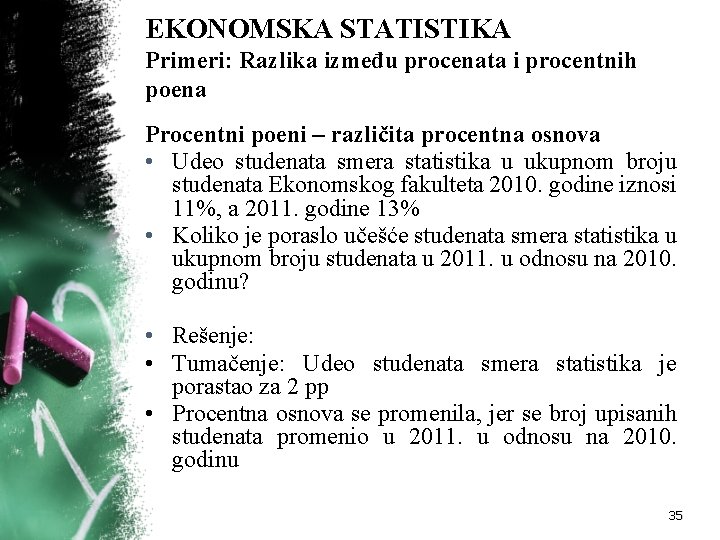 EKONOMSKA STATISTIKA
Primeri: Razlika između procenata i procentnih poena

Procentni poeni – različita procentna osnova
• Udeo studenata smera statistika u ukupnom broju studenata Ekonomskog fakulteta 2010. godine iznosi 11%, a 2011. godine 13%
• Koliko je poraslo učešće studenata smera statistika u ukupnom broju studenata u 2011. u odnosu na 2010. godinu?

• Rešenje:
• Tumačenje: Udeo studenata smera statistika je porastao za 2 pp
• Procentna osnova se promenila, jer se broj upisanih studenata promenio u 2011. u odnosu na 2010. godinu

35